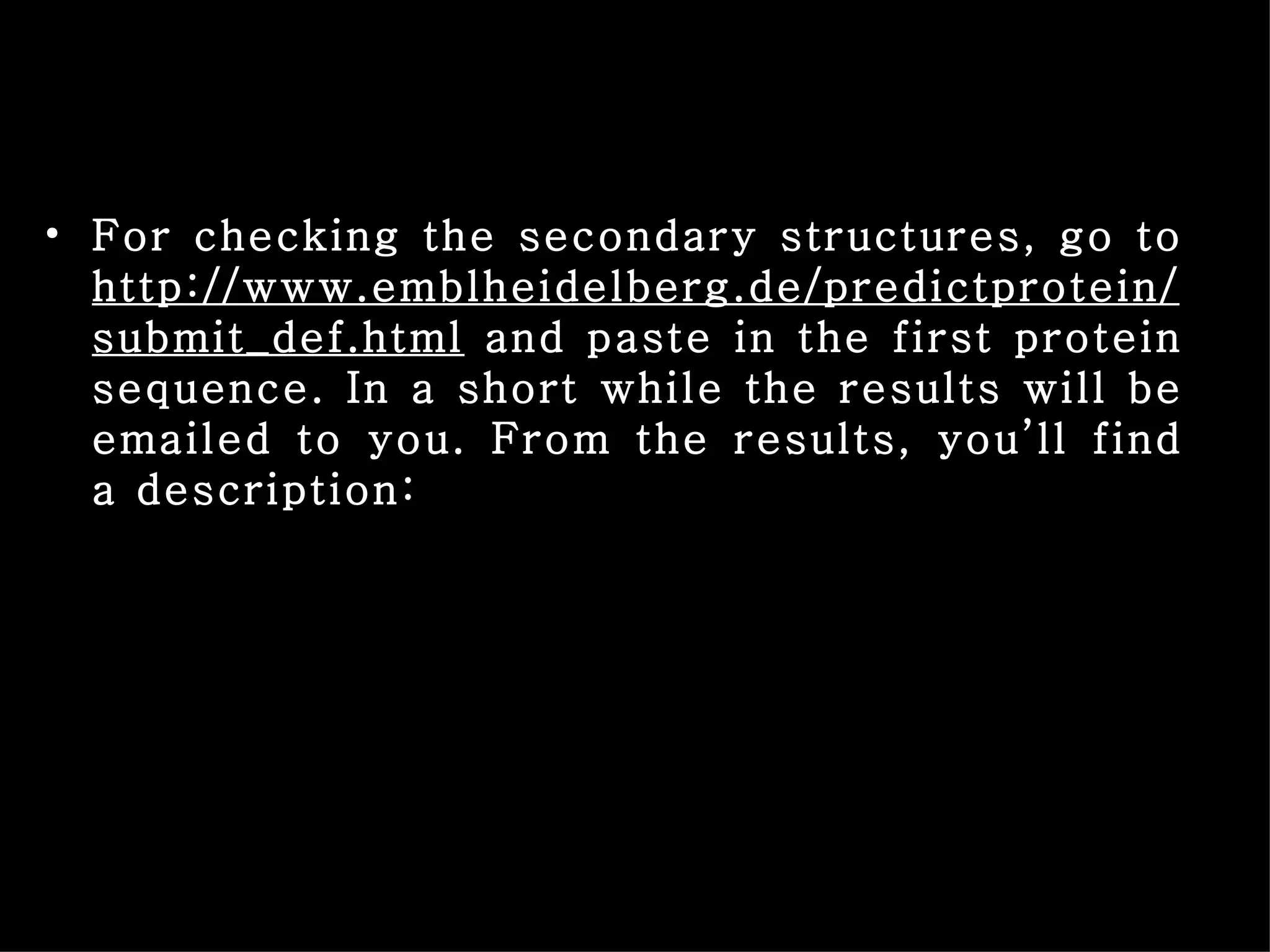 • For checking the secondary structures, go to http://www.emblheidelberg.de/predictprotein/submit_def.html and paste in the first protein sequence. In a short while the results will be emailed to you. From the results, you'll find a description: